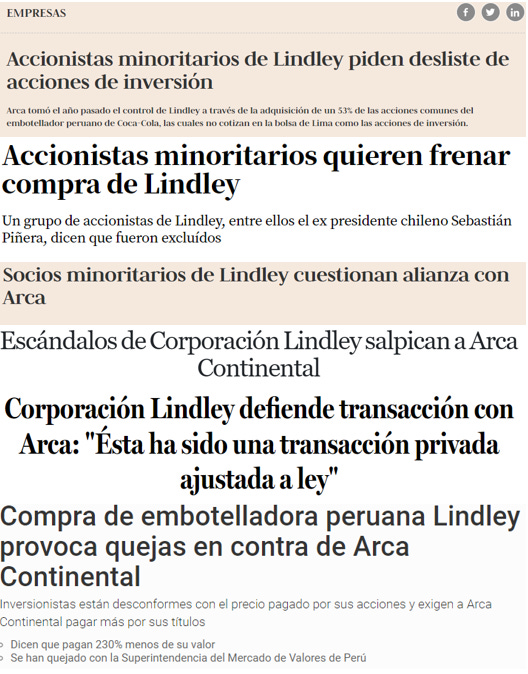 EMPRESAS

Accionistas minoritarios de Lindley piden desliste de acciones de inversión

Arca tomó el año pasado el control de Lindley a través de la adquisición de un 53% de las acciones comunes del embotellador peruano de Coca-Cola, las cuales no cotizan en la bolsa de Lima como las acciones de inversión.

Accionistas minoritarios quieren frenar compra de Lindley

Un grupo de accionistas de Lindley, entre ellos el ex presidente chileno Sebastián Piñera, dicen que fueron excluídos

Socios minoritarios de Lindley cuestionan alianza con Arca

Escándalos de Corporación Lindley salpican a Arca Continental

Corporación Lindley defiende transacción con Arca: "Ésta ha sido una transacción privada ajustada a ley"

Compra de embotelladora peruana Lindley provoca quejas en contra de Arca Continental

Inversionistas están desconformes con el precio pagado por sus acciones y exigen a Arca Continental pagar más por sus títulos

Dicen que pagan 230% menos de su valor
Se han quejado con la Superintendencia del Mercado de Valores de Perú